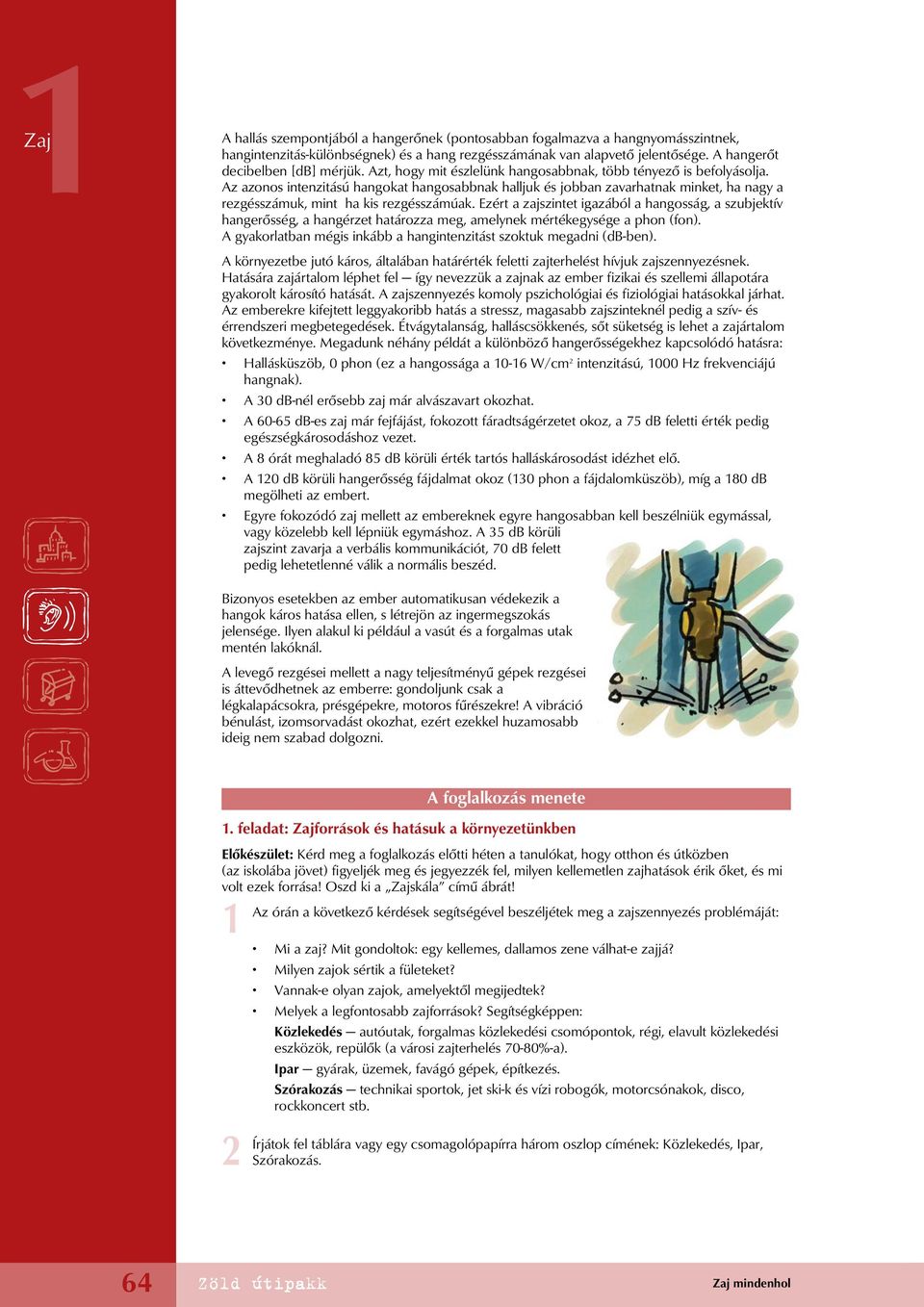 1

Zaj

A hallás szempontjából a hangerőnek (pontosabban fogalmazva a hangnyomásszintnek, hangintenzitás-különbségnek) és a hang rezgésszámának van alapvető jelentősége. A hangerőt decibelben [dB] mérjük. Azt, hogy mit észlelünk hangosabbnak, több tényező is befolyásolja. Az azonos intenzitású hangokat hangosabbnak halljuk és jobban zavarhatnak minket, ha nagy a rezgésszámuk, mint ha kis rezgésszámúak. Ezért a zajszintet igazából a hangosság, a szubjektív hangerősség, a hangérzet határozza meg, amelynek mértékegysége a phon (fon). A gyakorlatban mégis inkább a hangintenzitást szoktuk megadni (dB-ben).

A környezetbe jutó káros, általában határérték feletti zajterhelést hívjuk zajszennyezésnek. Hatására zajártalom léphet fel — így nevezzük a zajnak az ember fizikai és szellemi állapotára gyakorolt károsító hatását. A zajszennyezés komoly pszichológiai és fiziológiai hatásokkal járhat. Az emberekre kifejtett leggyakoribb hatás a stressz, magasabb zajszinteknél pedig a szív- és érrendszeri megbetegedések. Étvágytalanság, halláscsökkenés, sőt süketség is lehet a zajártalom következménye. Megadunk néhány példát a különböző hangerősségekhez kapcsolódó hatásra:

• Hallásküszöb, 0 phon (ez a hangossága a 10-16 W/cm$^2$ intenzitású, 1000 Hz frekvenciájú hangnak).
• A 30 dB-nél erősebb zaj már alvászavart okozhat.
• A 60-65 dB-es zaj már fejfájást, fokozott fáradtságérzetet okoz, a 75 dB feletti érték pedig egészségkárosodáshoz vezet.
• A 8 órát meghaladó 85 dB körüli érték tartós halláskárosodást idézhet elő.
• A 120 dB körüli hangerősség fájdalmat okoz (130 phon a fájdalomküszöb), míg a 180 dB megölheti az embert.
• Egyre fokozódó zaj mellett az embereknek egyre hangosabban kell beszélniük egymással, vagy közelebb kell lépniük egymáshoz. A 35 dB körüli zajszint zavarja a verbális kommunikációt, 70 dB felett pedig lehetetlenné válik a normális beszéd.

Bizonyos esetekben az ember automatikusan védekezik a hangok káros hatása ellen, s létrejön az ingermegszokás jelensége. Ilyen alakul ki például a vasút és a forgalmas utak mentén lakóknál.

A levegő rezgései mellett a nagy teljesítményű gépek rezgései is áttevődhetnek az emberre: gondoljunk csak a légkalapácsokra, présgépekre, motoros fűrészekre! A vibráció bénulást, izomsorvadást okozhat, ezért ezekkel huzamosabb ideig nem szabad dolgozni.

A foglalkozás menete

1. feladat: Zajforrások és hatásuk a környezetünkben

Előkészület: Kérd meg a foglalkozás előtti héten a tanulókat, hogy otthon és útközben (az iskolába jövet) figyeljék meg és jegyezzék fel, milyen kellemetlen zajhatások érik őket, és mi volt ezek forrása! Oszd ki a „Zajskála” című ábrát!

1 Az órán a következő kérdések segítségével beszéljétek meg a zajszennyezés problémáját:

• Mi a zaj? Mit gondoltok: egy kellemes, dallamos zene válhat-e zajjá?
• Milyen zajok sértik a fületeket?
• Vannak-e olyan zajok, amelyektől megijedtek?
• Melyek a legfontosabb zajforrások? Segítségképpen:
Közlekedés — autóutak, forgalmas közlekedési csomópontok, régi, elavult közlekedési eszközök, repülők (a városi zajterhelés 70-80%-a).
Ipar — gyárak, üzemek, favágó gépek, építkezés.
Szórakozás — technikai sportok, jet ski-k és vízi robogók, motorcsónakok, disco, rockkoncert stb.

2 Írjátok fel táblára vagy egy csomagolópapírra három oszlop címének: Közlekedés, Ipar, Szórakozás.

64 Zöld útipakk Zaj mindenhol